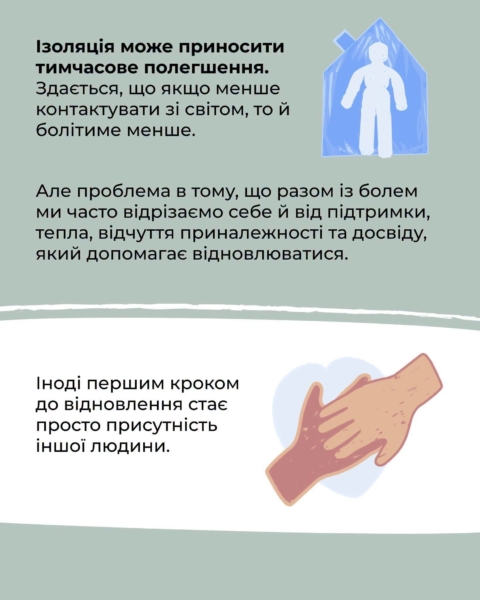 Ізоляція може приносити тимчасове полегшення. Здається, що якщо менше контактувати зі світом, то й болітиме менше.

Але проблема в тому, що разом із болем ми часто відрізаємо себе й від підтримки, тепла, відчуття приналежності та досвіду, який допомагає відновлюватися.

Іноді першим кроком до відновлення стає просто присутність іншої людини.